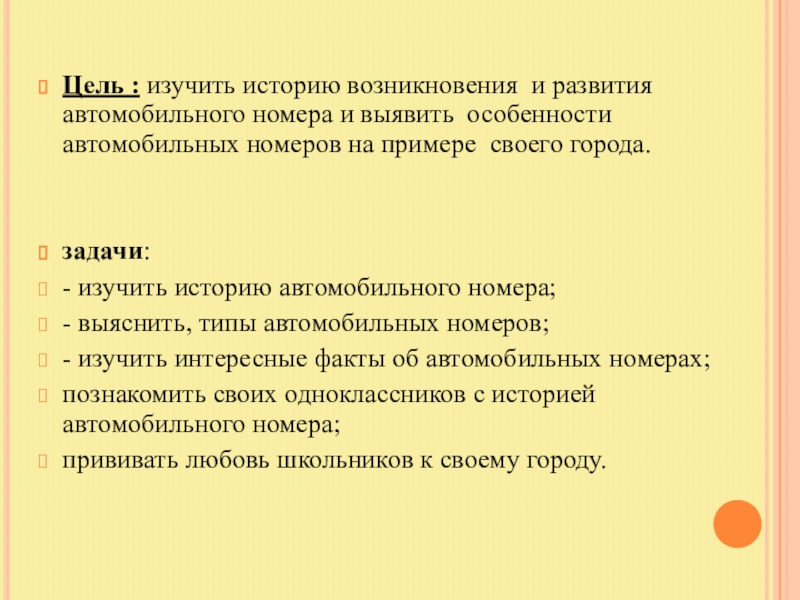 Цель : изучить историю возникновения и развития автомобильного номера и выявить особенности автомобильных номеров на примере своего города.

задачи:

- изучить историю автомобильного номера;

- выяснить, типы автомобильных номеров;

- изучить интересные факты об автомобильных номерах;

познакомить своих одноклассников с историей автомобильного номера;

прививать любовь школьников к своему городу.